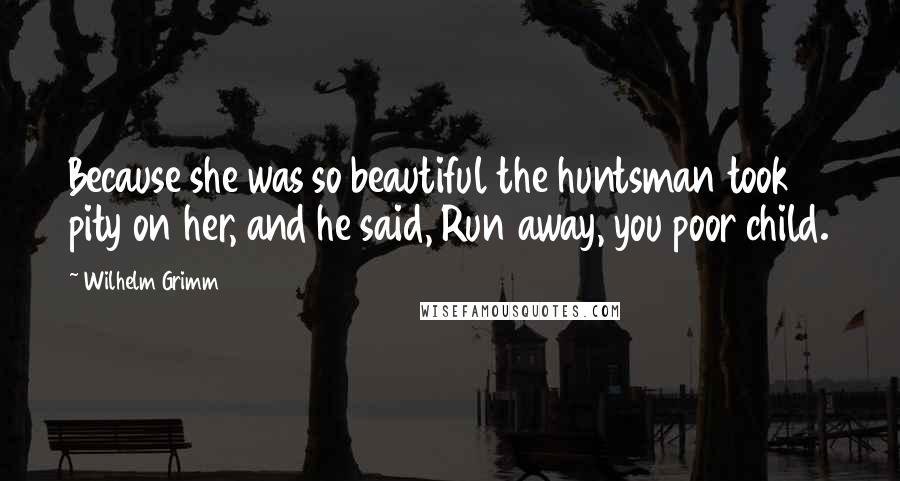 Because she was so beautiful the huntsman took pity on her, and he said, Run away, you poor child.

~ Wilhelm Grimm

WISEFAMOUSQUOTES.COM